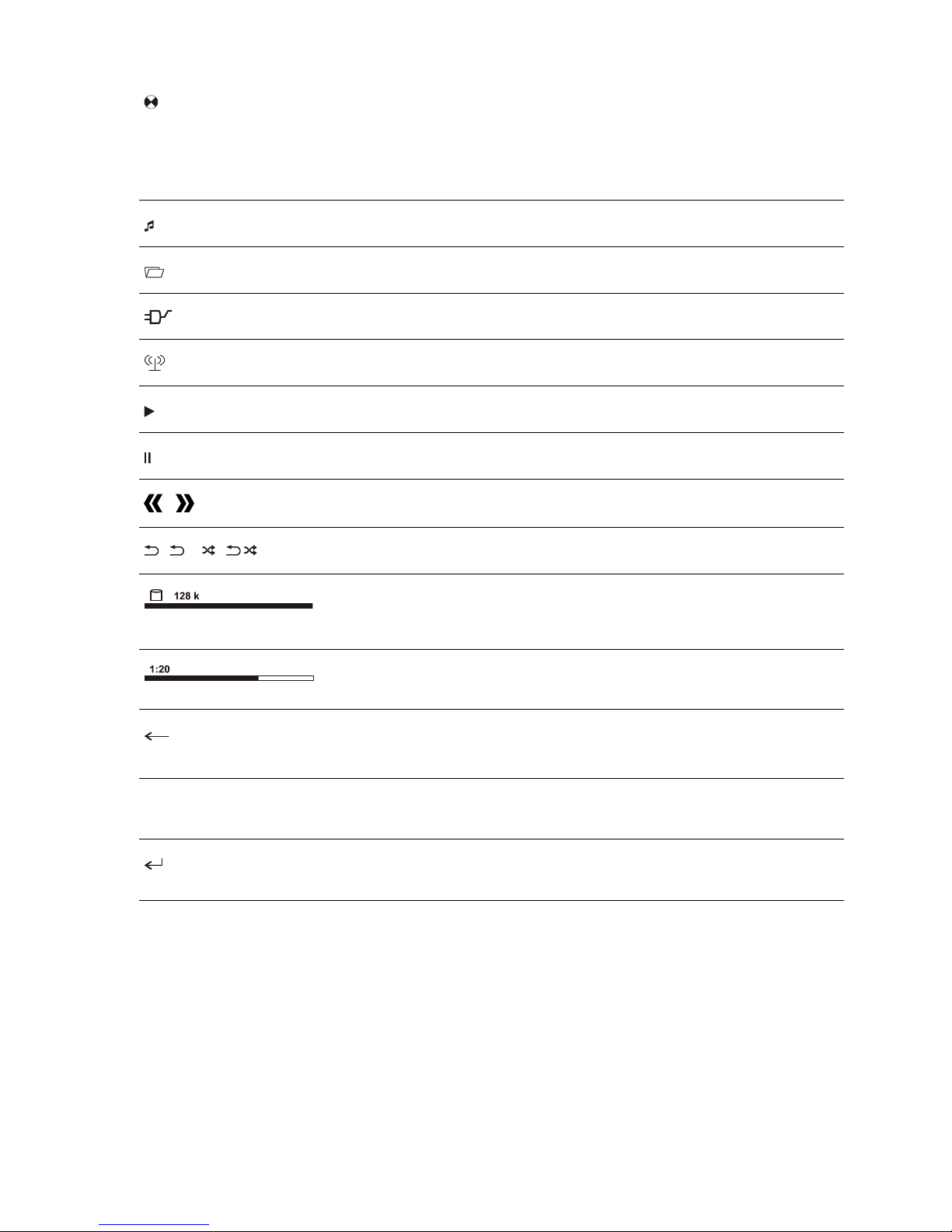 128 k

1:20